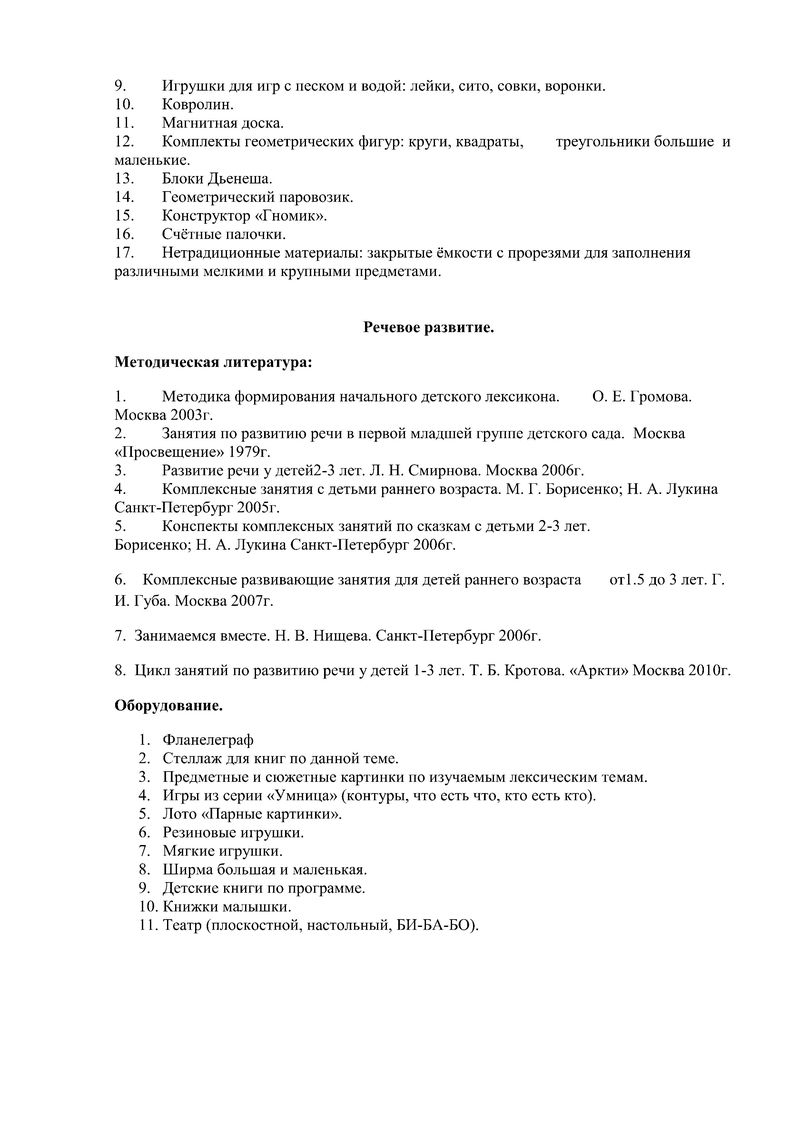 9. Игрушки для игр с песком и водой: лейки, сито, совки, воронки.
10. Ковролин.
11. Магнитная доска.
12. Комплекты геометрических фигур: круги, квадраты, треугольники большие и маленькие.
13. Блоки Дьенеша.
14. Геометрический паровозик.
15. Конструктор «Гномик».
16. Счётные палочки.
17. Нетрадиционные материалы: закрытые ёмкости с прорезями для заполнения различными мелкими и крупными предметами.

Речевое развитие.

Методическая литература:

1. Методика формирования начального детского лексикона. О. Е. Громова. Москва 2003г.
2. Занятия по развитию речи в первой младшей группе детского сада. Москва «Просвещение» 1979г.
3. Развитие речи у детей2-3 лет. Л. Н. Смирнова. Москва 2006г.
4. Комплексные занятия с детьми раннего возраста. М. Г. Борисенко; Н. А. Лукина Санкт-Петербург 2005г.
5. Конспекты комплексных занятий по сказкам с детьми 2-3 лет. Борисенко; Н. А. Лукина Санкт-Петербург 2006г.

6. Комплексные развивающие занятия для детей раннего возраста от1.5 до 3 лет. Г. И. Губа. Москва 2007г.

7. Занимаемся вместе. Н. В. Нищева. Санкт-Петербург 2006г.

8. Цикл занятий по развитию речи у детей 1-3 лет. Т. Б. Кротова. «Аркти» Москва 2010г.

Оборудование.

1. Фланелеграф
2. Стеллаж для книг по данной теме.
3. Предметные и сюжетные картинки по изучаемым лексическим темам.
4. Игры из серии «Умница» (контуры, что есть что, кто есть кто).
5. Лото «Парные картинки».
6. Резиновые игрушки.
7. Мягкие игрушки.
8. Ширма большая и маленькая.
9. Детские книги по программе.
10. Книжки малышки.
11. Театр (плоскостной, настольный, БИ-БА-БО).